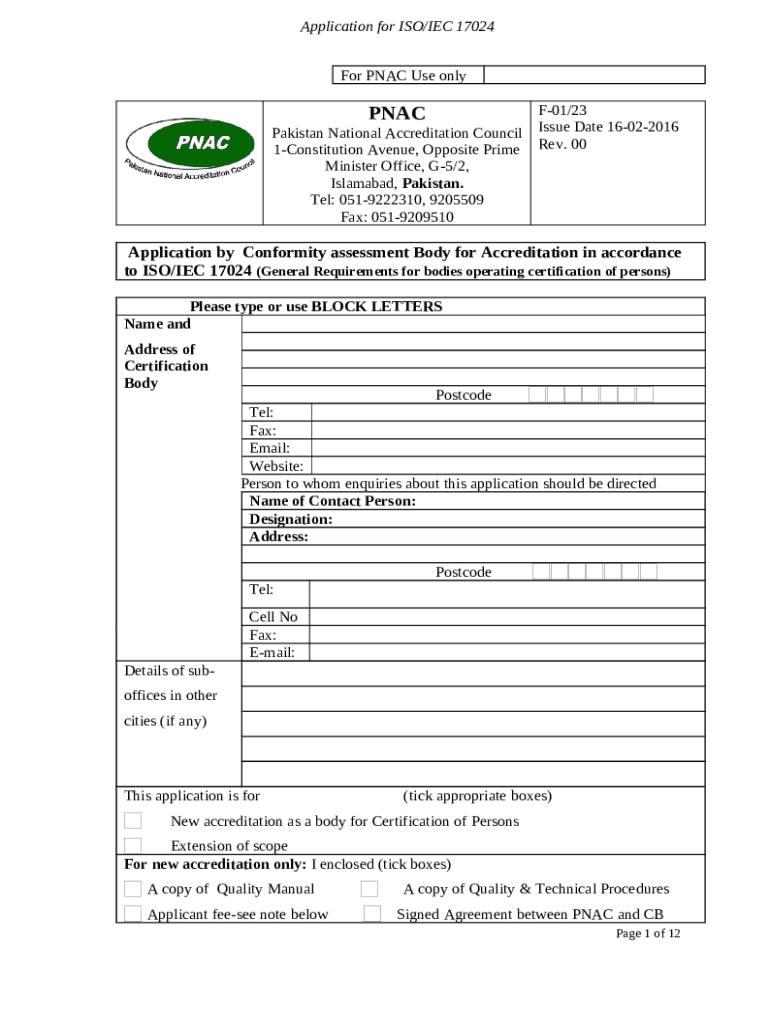 Application for ISO/IEC 17024

For PNAC Use only

PNAC
Pakistan National Accreditation Council

PNAC
Pakistan National Accreditation Council
1-Constitution Avenue, Opposite Prime Minister Office, G-5/2,
Islamabad, Pakistan.
Tel: 051-9222310, 9205509
Fax: 051-9209510

F-01/23
Issue Date 16-02-2016
Rev. 00

Application by Conformity assessment Body for Accreditation in accordance to ISO/IEC 17024 (General Requirements for bodies operating certification of persons)

Please type or use BLOCK LETTERS

Name and

Address of Certification Body

Postcode

Tel:
Fax:
Email:
Website:

Person to whom enquiries about this application should be directed
Name of Contact Person:
Designation:
Address:

Postcode

Tel:
Cell No
Fax:
E-mail:

Details of sub-offices in other cities (if any)

This application is for (tick appropriate boxes)

New accreditation as a body for Certification of Persons

Extension of scope

For new accreditation only: I enclosed (tick boxes)

A copy of Quality Manual
A copy of Quality & Technical Procedures
Applicant fee-see note below
Signed Agreement between PNAC and CB

Page 1 of 12